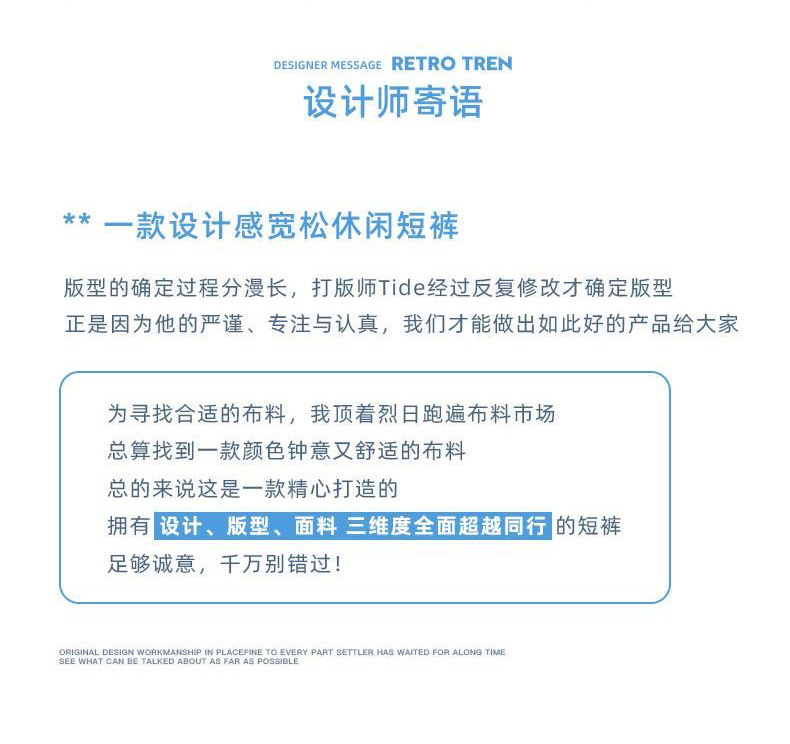 DESIGNER MESSAGE RETRO TREN
设计师寄语

** 一款设计感宽松休闲短裤

版型的确定过程分漫长，打版师Tide经过反复修改才确定版型
正是因为他的严谨、专注与认真，我们才能做出如此好的产品给大家

为寻找合适的布料，我顶着烈日跑遍布料市场
总算找到一款颜色钟意又舒适的布料
总的来说这是一款精心打造的
拥有 设计、版型、面料 三维度全面超越同行 的短裤
足够诚意，千万别错过！

ORIGINAL DESIGN WORKMANSHIP IN PLACEFINE TO EVERY PART SETTLER HAS WAITED FOR ALONG TIME
SEE WHAT CAN BE TALKED ABOUT AS FAR AS POSSIBLE